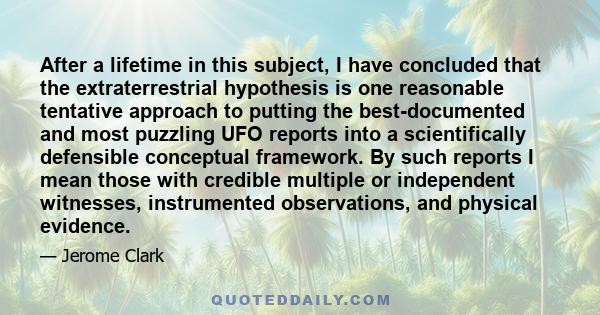 After a lifetime in this subject, I have concluded that the extraterrestrial hypothesis is one reasonable tentative approach to putting the best-documented and most puzzling UFO reports into a scientifically defensible conceptual framework. By such reports I mean those with credible multiple or independent witnesses, instrumented observations, and physical evidence.

— Jerome Clark

QUOTEDDAILY.COM